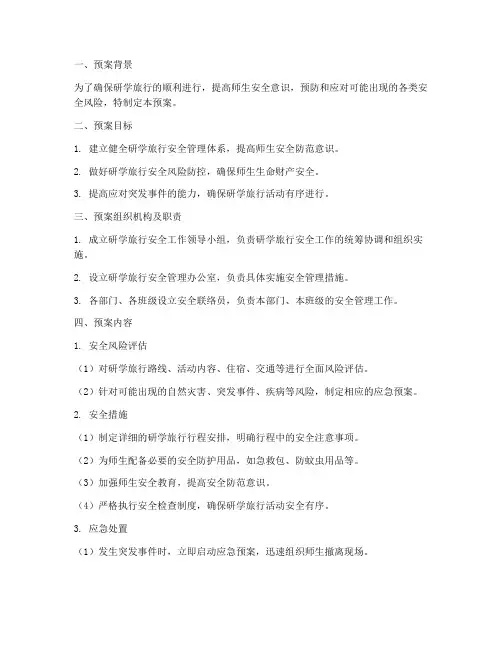 一、预案背景

为了确保研学旅行的顺利进行，提高师生安全意识，预防和应对可能出现的各类安全风险，特制定本预案。

二、预案目标

1. 建立健全研学旅行安全管理体系，提高师生安全防范意识。

2. 做好研学旅行安全风险防控，确保师生生命财产安全。

3. 提高应对突发事件的能力，确保研学旅行活动有序进行。

三、预案组织机构及职责

1. 成立研学旅行安全工作领导小组，负责研学旅行安全工作的统筹协调和组织实施。

2. 设立研学旅行安全管理办公室，负责具体实施安全管理措施。

3. 各部门、各班级设立安全联络员，负责本部门、本班级的安全管理工作。

四、预案内容

1. 安全风险评估

（1）对研学旅行路线、活动内容、住宿、交通等进行全面风险评估。

（2）针对可能出现的自然灾害、突发事件、疾病等风险，制定相应的应急预案。

2. 安全措施

（1）制定详细的研学旅行行程安排，明确行程中的安全注意事项。

（2）为师生配备必要的安全防护用品，如急救包、防蚊虫用品等。

（3）加强师生安全教育，提高安全防范意识。

（4）严格执行安全检查制度，确保研学旅行活动安全有序。

3. 应急处置

（1）发生突发事件时，立即启动应急预案，迅速组织师生撤离现场。